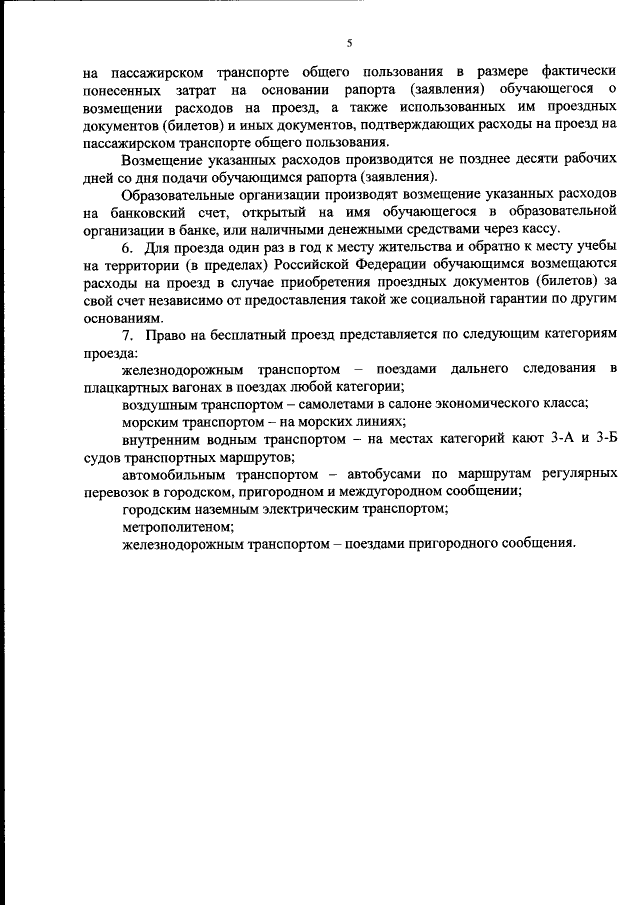 5

на пассажирском транспорте общего пользования в размере фактически понесенных затрат на основании рапорта (заявления) обучающегося о возмещении расходов на проезд, а также использованных им проездных документов (билетов) и иных документов, подтверждающих расходы на проезд на пассажирском транспорте общего пользования.

Возмещение указанных расходов производится не позднее десяти рабочих дней со дня подачи обучающимся рапорта (заявления).

Образовательные организации производят возмещение указанных расходов на банковский счет, открытый на имя обучающегося в образовательной организации в банке, или наличными денежными средствами через кассу.

6. Для проезда один раз в год к месту жительства и обратно к месту учебы на территории (в пределах) Российской Федерации обучающимся возмещаются расходы на проезд в случае приобретения проездных документов (билетов) за свой счет независимо от предоставления такой же социальной гарантии по другим основаниям.

7. Право на бесплатный проезд представляется по следующим категориям проезда:

железнодорожным транспортом – поездами дальнего следования в плацкартных вагонах в поездах любой категории;

воздушным транспортом – самолетами в салоне экономического класса;

морским транспортом – на морских линиях;

внутренним водным транспортом – на местах категорий кают 3-А и 3-Б судов транспортных маршрутов;

автомобильным транспортом – автобусами по маршрутам регулярных перевозок в городском, пригородном и междугородном сообщении;

городским наземным электрическим транспортом;

метрополитеном;

железнодорожным транспортом – поездами пригородного сообщения.